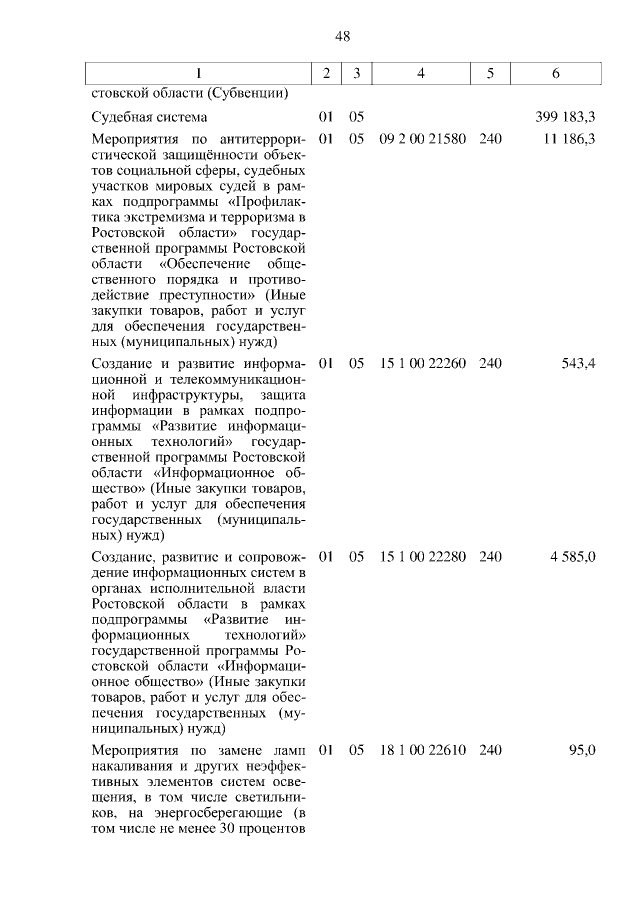 48

| 1 | 2 | 3 | 4 | 5 | 6 |
|---|---|---|---|---|---|
| стовской области (Субвенции) | | | | | |
| Судебная система | 01 | 05 | | | 399 183,3 |
| Мероприятия по антитеррористической защищённости объектов социальной сферы, судебных участков мировых судей в рамках подпрограммы «Профилактика экстремизма и терроризма в Ростовской области» государственной программы Ростовской области «Обеспечение общественного порядка и противодействие преступности» (Иные закупки товаров, работ и услуг для обеспечения государственных (муниципальных) нужд) | 01 | 05 | 09 2 00 21580 | 240 | 11 186,3 |
| Создание и развитие информационной и телекоммуникационной инфраструктуры, защита информации в рамках подпрограммы «Развитие информационных технологий» государственной программы Ростовской области «Информационное общество» (Иные закупки товаров, работ и услуг для обеспечения государственных (муниципальных) нужд) | 01 | 05 | 15 1 00 22260 | 240 | 543,4 |
| Создание, развитие и сопровождение информационных систем в органах исполнительной власти Ростовской области в рамках подпрограммы «Развитие информационных технологий» государственной программы Ростовской области «Информационное общество» (Иные закупки товаров, работ и услуг для обеспечения государственных (муниципальных) нужд) | 01 | 05 | 15 1 00 22280 | 240 | 4 585,0 |
| Мероприятия по замене ламп накаливания и других неэффективных элементов систем освещения, в том числе светильников, на энергосберегающие (в том числе не менее 30 процентов | 01 | 05 | 18 1 00 22610 | 240 | 95,0 |